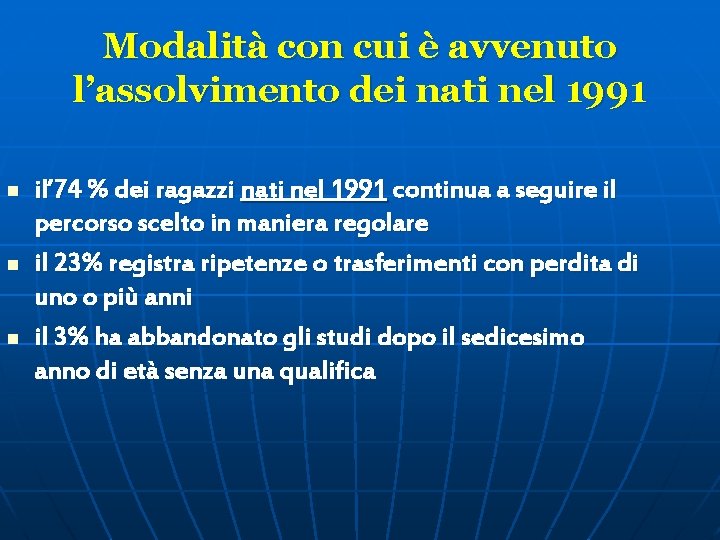 Modalità con cui è avvenuto l'assolvimento dei nati nel 1991

• il'74 % dei ragazzi nati nel 1991 continua a seguire il percorso scelto in maniera regolare
• il 23% registra ripetenze o trasferimenti con perdita di uno o più anni
• il 3% ha abbandonato gli studi dopo il sedicesimo anno di età senza una qualifica